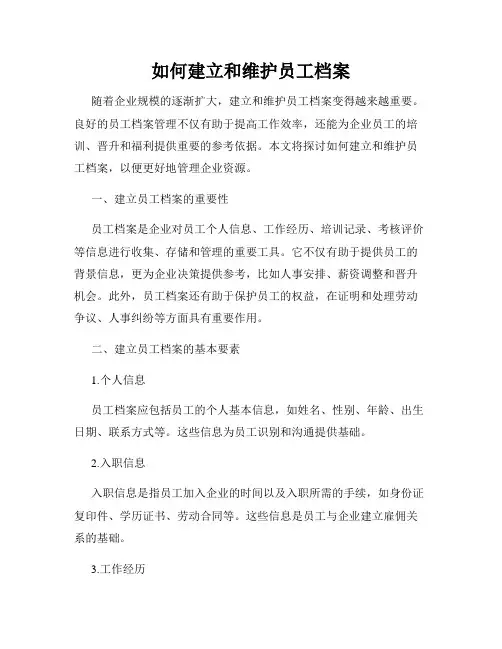 如何建立和维护员工档案

随着企业规模的逐渐扩大，建立和维护员工档案变得越来越重要。良好的员工档案管理不仅有助于提高工作效率，还能为企业员工的培训、晋升和福利提供重要的参考依据。本文将探讨如何建立和维护员工档案，以便更好地管理企业资源。

一、建立员工档案的重要性

员工档案是企业对员工个人信息、工作经历、培训记录、考核评价等信息进行收集、存储和管理的重要工具。它不仅有助于提供员工的背景信息，更为企业决策提供参考，比如人事安排、薪资调整和晋升机会。此外，员工档案还有助于保护员工的权益，在证明和处理劳动争议、人事纠纷等方面具有重要作用。

二、建立员工档案的基本要素

1.个人信息

员工档案应包括员工的个人基本信息，如姓名、性别、年龄、出生日期、联系方式等。这些信息为员工识别和沟通提供基础。

2.入职信息

入职信息是指员工加入企业的时间以及入职所需的手续，如身份证复印件、学历证书、劳动合同等。这些信息是员工与企业建立雇佣关系的基础。

3.工作经历